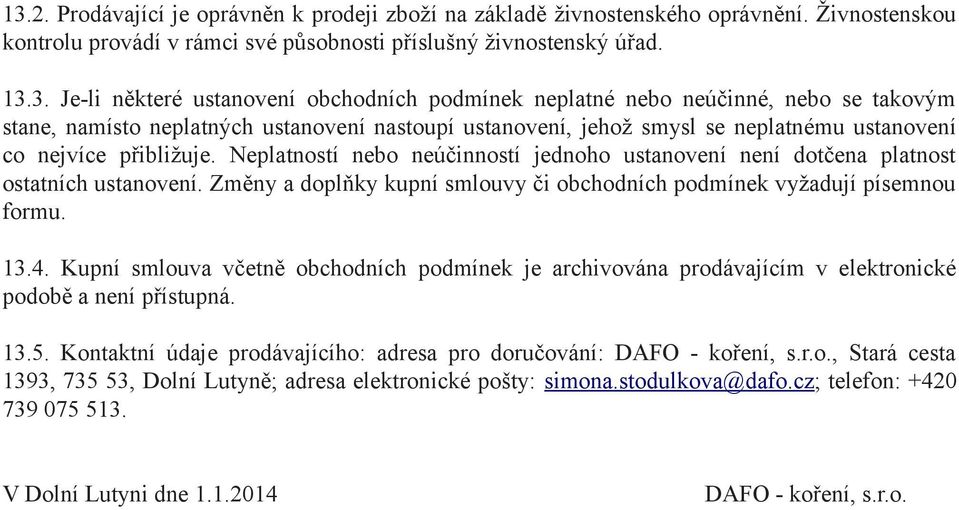 13.2. Prodávající je oprávněn k prodeji zboží na základě živnostenského oprávnění. Živnostenskou kontrolu provádí v rámci své působnosti příslušný živnostenský úřad.

13.3. Je-li některé ustanovení obchodních podmínek neplatné nebo neúčinné, nebo se takovým stane, namísto neplatných ustanovení nastoupí ustanovení, jehož smysl se neplatnému ustanovení co nejvíce přibližuje. Neplatností nebo neúčinností jednoho ustanovení není dotčena platnost ostatních ustanovení. Změny a doplňky kupní smlouvy či obchodních podmínek vyžadují písemnou formu.

13.4. Kupní smlouva včetně obchodních podmínek je archivována prodávajícím v elektronické podobě a není přístupná.

13.5. Kontaktní údaje prodávajícího: adresa pro doručování: DAFO - koření, s.r.o., Stará cesta 1393, 735 53, Dolní Lutyně; adresa elektronické pošty: simona.stodulkova@dafo.cz; telefon: +420 739 075 513.

V Dolní Lutyni dne 1.1.2014

DAFO - koření, s.r.o.